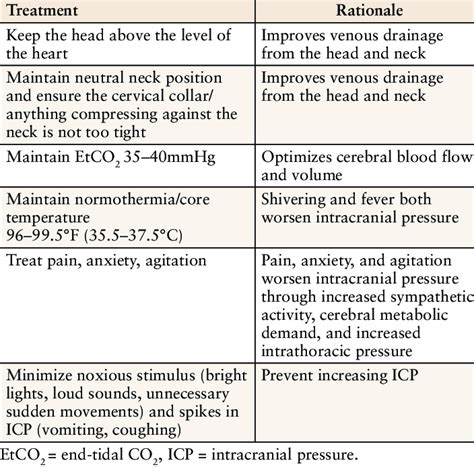 | Treatment | Rationale |
|---|---|
| Keep the head above the level of the heart | Improves venous drainage from the head and neck |
| Maintain neutral neck position and ensure the cervical collar/ anything compressing against the neck is not too tight | Improves venous drainage from the head and neck |
| Maintain $EtCO_2$ 35–40mmHg | Optimizes cerebral blood flow and volume |
| Maintain normothermia/core temperature 96–99.5°F (35.5–37.5°C) | Shivering and fever both worsen intracranial pressure |
| Treat pain, anxiety, agitation | Pain, anxiety, and agitation worsen intracranial pressure through increased sympathetic activity, cerebral metabolic demand, and increased intrathoracic pressure |
| Minimize noxious stimulus (bright lights, loud sounds, unnecessary sudden movements) and spikes in ICP (vomiting, coughing) | Prevent increasing ICP |

$EtCO_2$ = end-tidal $CO_2$, ICP = intracranial pressure.